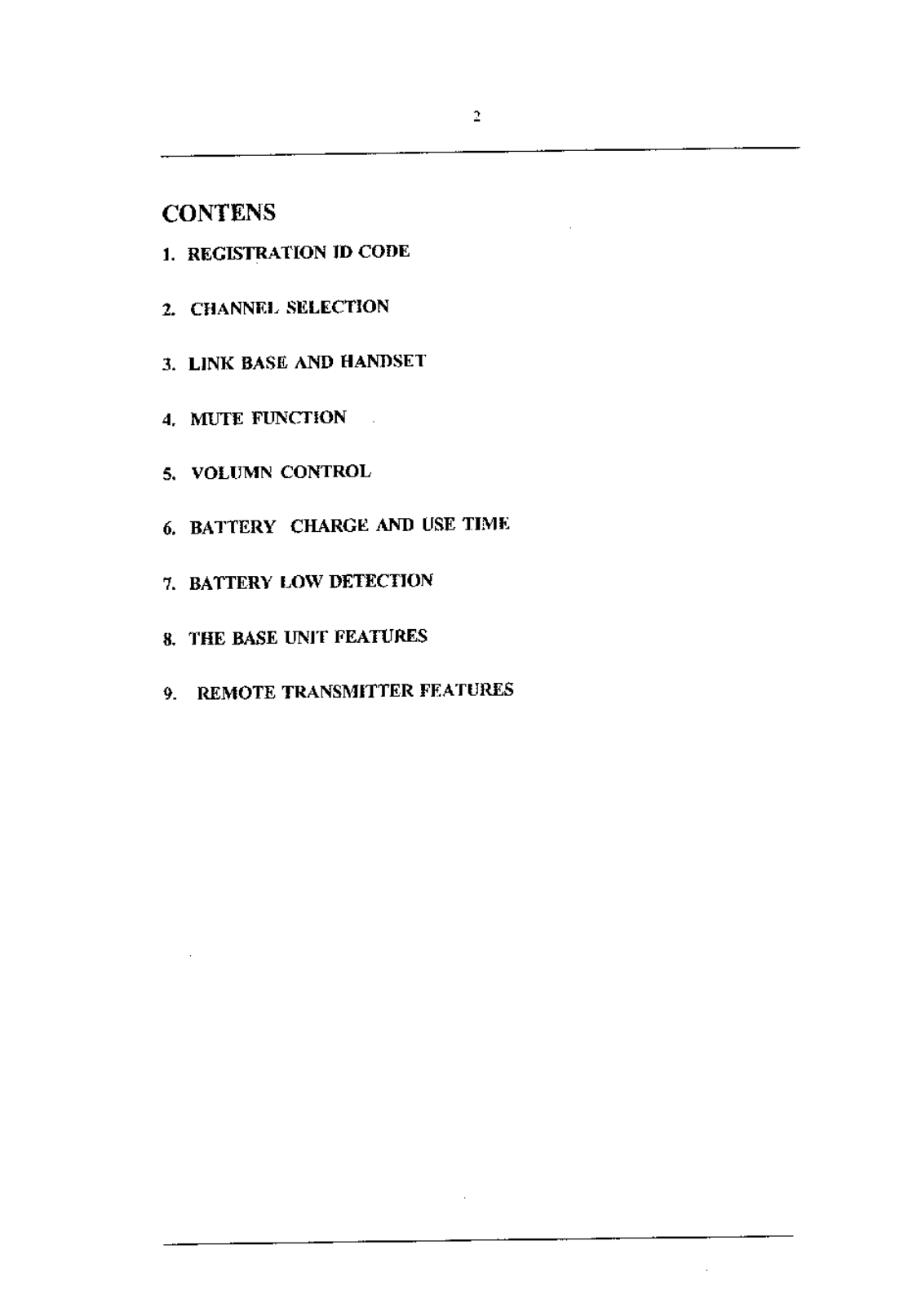 2

CONTENS

1. REGISTRATION ID CODE

2. CHANNEL SELECTION

3. LINK BASE AND HANDSET

4. MUTE FUNCTION

5. VOLUMN CONTROL

6. BATTERY CHARGE AND USE TIME

7. BATTERY LOW DETECTION

8. THE BASE UNIT FEATURES

9. REMOTE TRANSMITTER FEATURES